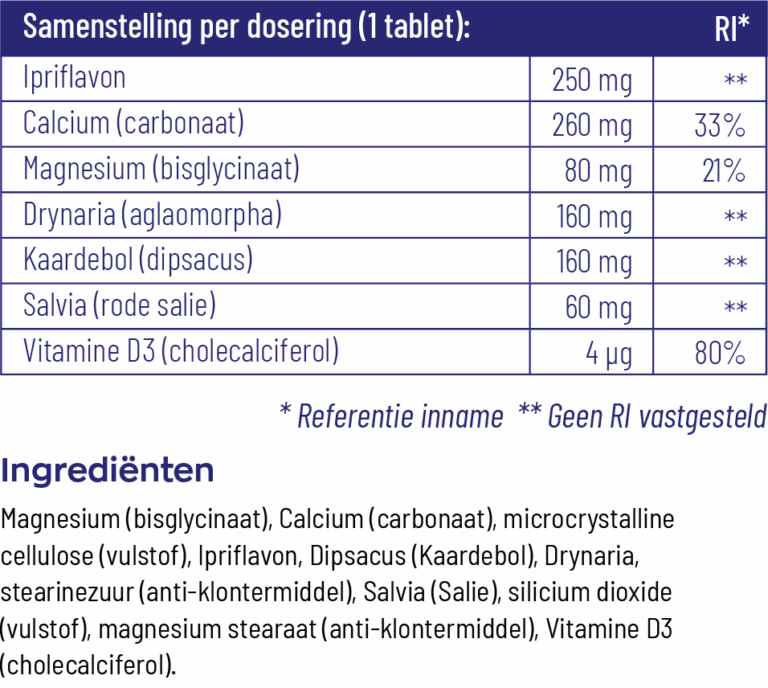 | Samenstelling per dosering (1 tablet): | | RI* |
|---|---|---|
| Ipriflavon | 250 mg | ** |
| Calcium (carbonaat) | 260 mg | 33% |
| Magnesium (bisglycinaat) | 80 mg | 21% |
| Drynaria (aglaomorpha) | 160 mg | ** |
| Kaardebol (dipsacus) | 160 mg | ** |
| Salvia (rode salie) | 60 mg | ** |
| Vitamine D3 (cholecalciferol) | 4 µg | 80% |

* Referentie inname ** Geen RI vastgesteld

Ingrediënten

Magnesium (bisglycinaat), Calcium (carbonaat), microcrystalline cellulose (vulstof), Ipriflavon, Dipsacus (Kaardebol), Drynaria, stearinezuur (anti-klontermiddel), Salvia (Salie), silicium dioxide (vulstof), magnesium stearaat (anti-klontermiddel), Vitamine D3 (cholecalciferol).